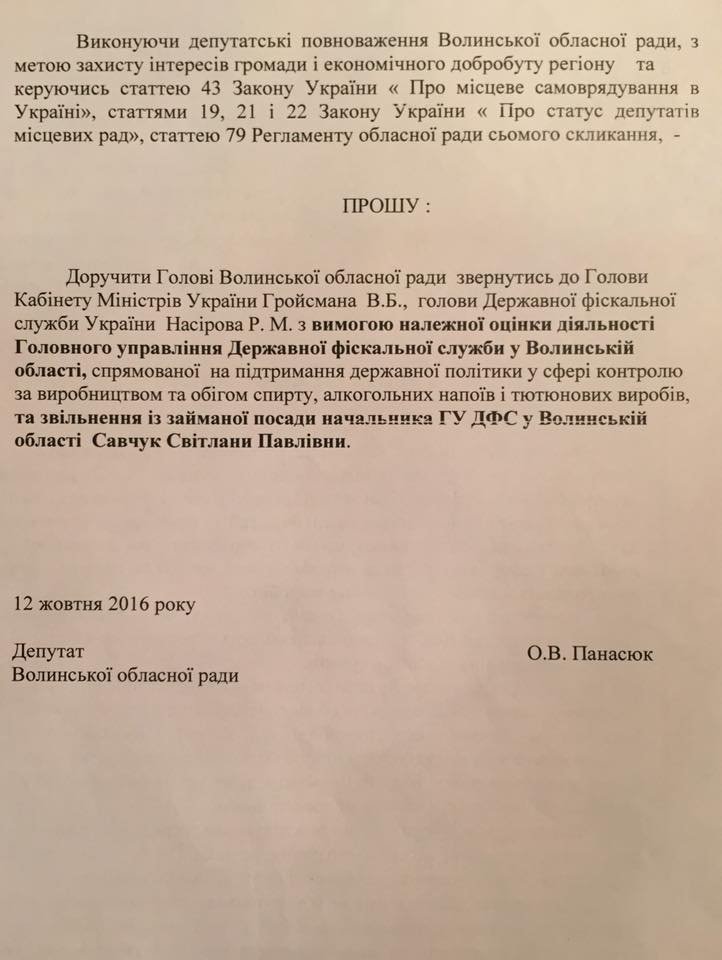 Виконуючи депутатські повноваження Волинської обласної ради, з метою захисту інтересів громади і економічного добробуту регіону та керуючись статтею 43 Закону України « Про місцеве самоврядування в Україні», статтями 19, 21 і 22 Закону України « Про статус депутатів місцевих рад», статтею 79 Регламенту обласної ради сьомого скликання, -

ПРОШУ :

Доручити Голові Волинської обласної ради звернутись до Голови Кабінету Міністрів України Гройсмана В.Б., голови Державної фіскальної служби України Насірова Р. М. з вимогою належної оцінки діяльності Головного управління Державної фіскальної служби у Волинській області, спрямованої на підтримання державної політики у сфері контролю за виробництвом та обігом спирту, алкогольних напоїв і тютюнових виробів, та звільнення із займаної посади начальника ГУ ДФС у Волинській області Савчук Світлани Павлівни.

12 жовтня 2016 року

Депутат
Волинської обласної ради

О.В. Панасюк